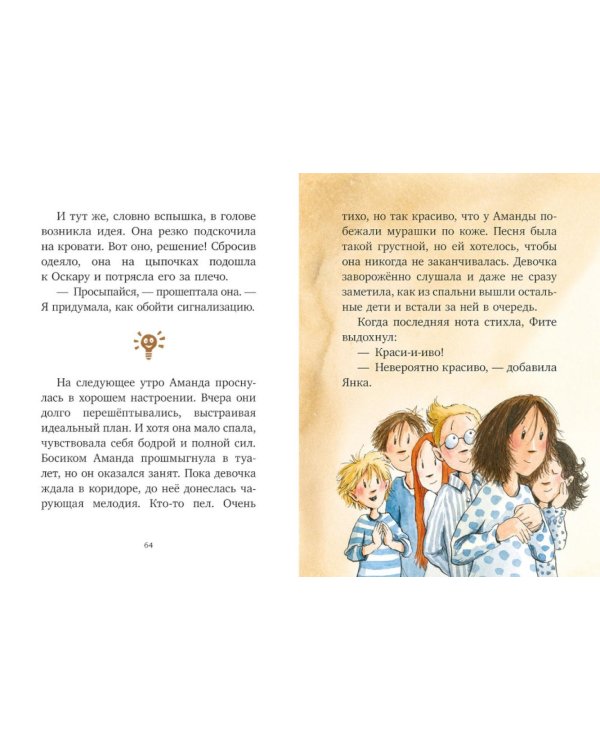 И тут же, словно вспышка, в голове возникла идея. Она резко подскочила на кровати. Вот оно, решение! Сбросив одеяло, она на цыпочках подошла к Оскару и потрясла его за плечо.

— Просыпайся, — прошептала она. — Я придумала, как обойти сигнализацию.

На следующее утро Аманда проснулась в хорошем настроении. Вчера они долго перешёптывались, выстраивая идеальный план. И хотя она мало спала, чувствовала себя бодрой и полной сил. Босиком Аманда прошмыгнула в туалет, но он оказался занят. Пока девочка ждала в коридоре, до неё донеслась чарующая мелодия. Кто-то пел. Очень

64

тихо, но так красиво, что у Аманды побежали мурашки по коже. Песня была такой грустной, но ей хотелось, чтобы она никогда не заканчивалась. Девочка заворожённо слушала и даже не сразу заметила, как из спальни вышли остальные дети и встали за ней в очередь.

Когда последняя нота стихла, Фите выдохнул:

— Краси-и-иво!

— Невероятно красиво, — добавила Янка.